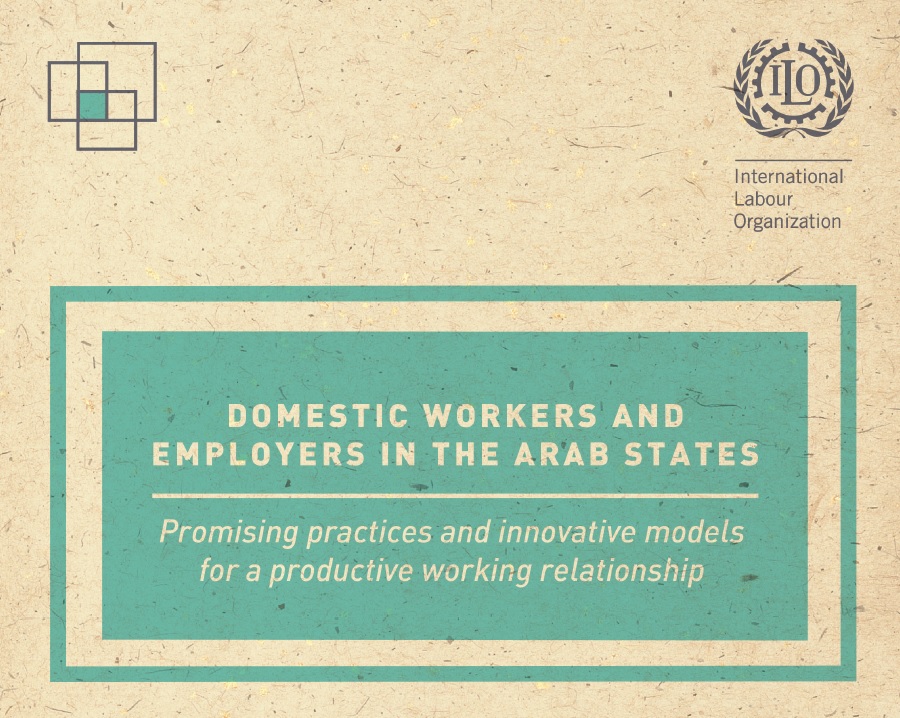 ILO

International
Labour
Organization

DOMESTIC WORKERS AND EMPLOYERS IN THE ARAB STATES

Promising practices and innovative models for a productive working relationship